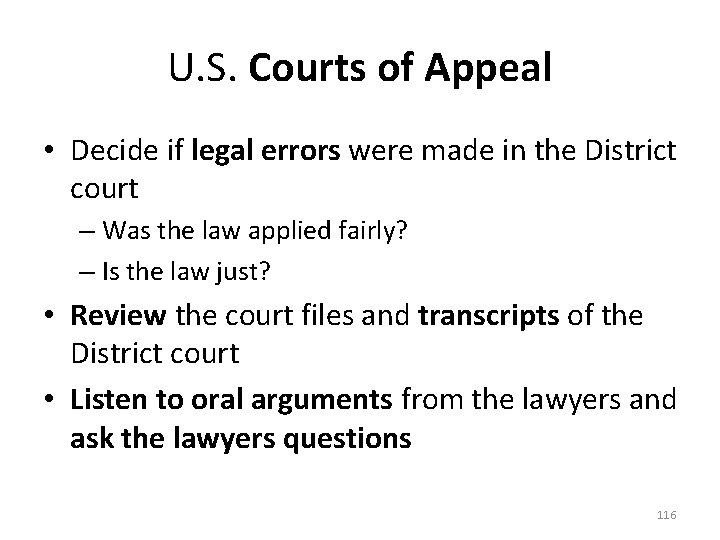 U.S. Courts of Appeal

• Decide if legal errors were made in the District court

– Was the law applied fairly?

– Is the law just?

• Review the court files and transcripts of the District court

• Listen to oral arguments from the lawyers and ask the lawyers questions

116